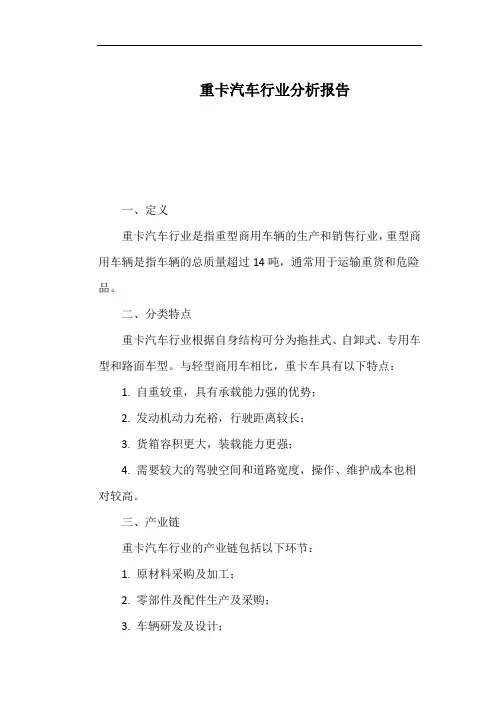 重卡汽车行业分析报告

一、定义

重卡汽车行业是指重型商用车辆的生产和销售行业，重型商用车辆是指车辆的总质量超过 14 吨，通常用于运输重货和危险品。

二、分类特点

重卡汽车行业根据自身结构可分为拖挂式、自卸式、专用车型和路面车型。与轻型商用车相比，重卡车具有以下特点：

1. 自重较重，具有承载能力强的优势；

2. 发动机动力充裕，行驶距离较长；

3. 货箱容积更大，装载能力更强；

4. 需要较大的驾驶空间和道路宽度，操作、维护成本也相对较高。

三、产业链

重卡汽车行业的产业链包括以下环节：

1. 原材料采购及加工；

2. 零部件及配件生产及采购；

3. 车辆研发及设计；